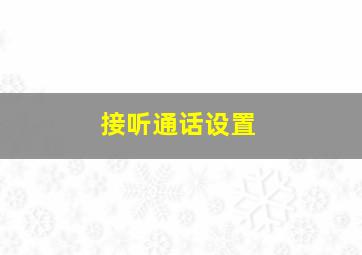 接听通话设置